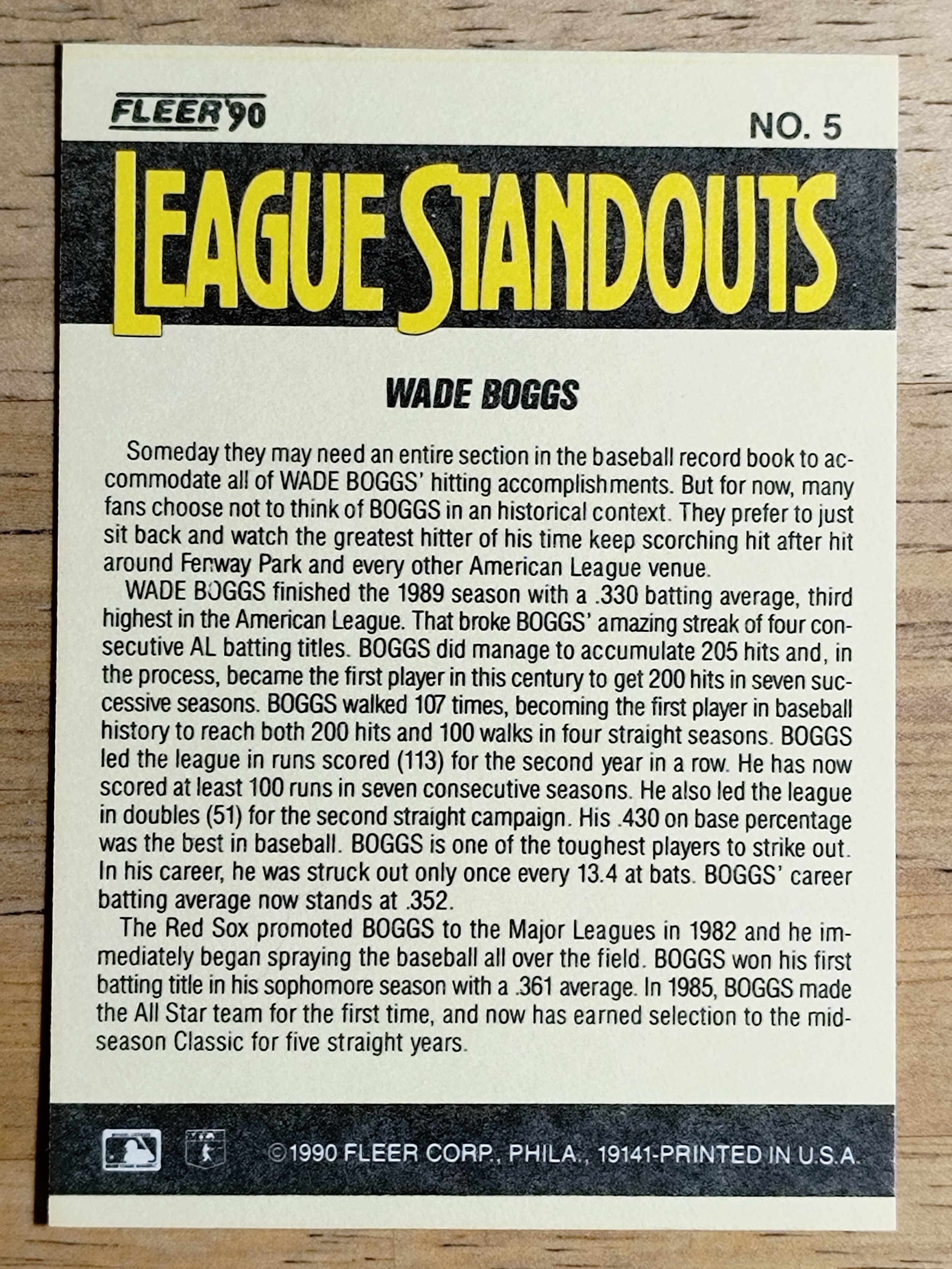 FLEER'90

NO. 5

LEAGUE STANDOUTS

WADE BOGGS

Someday they may need an entire section in the baseball record book to accommodate all of WADE BOGGS' hitting accomplishments. But for now, many fans choose not to think of BOGGS in an historical context. They prefer to just sit back and watch the greatest hitter of his time keep scorching hit after hit around Fenway Park and every other American League venue.

WADE BOGGS finished the 1989 season with a .330 batting average, third highest in the American League. That broke BOGGS' amazing streak of four consecutive AL batting titles. BOGGS did manage to accumulate 205 hits and, in the process, became the first player in this century to get 200 hits in seven successive seasons. BOGGS walked 107 times, becoming the first player in baseball history to reach both 200 hits and 100 walks in four straight seasons. BOGGS led the league in runs scored (113) for the second year in a row. He has now scored at least 100 runs in seven consecutive seasons. He also led the league in doubles (51) for the second straight campaign. His .430 on base percentage was the best in baseball. BOGGS is one of the toughest players to strike out. In his career, he was struck out only once every 13.4 at bats. BOGGS' career batting average now stands at .352.

The Red Sox promoted BOGGS to the Major Leagues in 1982 and he immediately began spraying the baseball all over the field. BOGGS won his first batting title in his sophomore season with a .361 average. In 1985, BOGGS made the All Star team for the first time, and now has earned selection to the mid-season Classic for five straight years.

©1990 FLEER CORP., PHILA., 19141-PRINTED IN U.S.A.